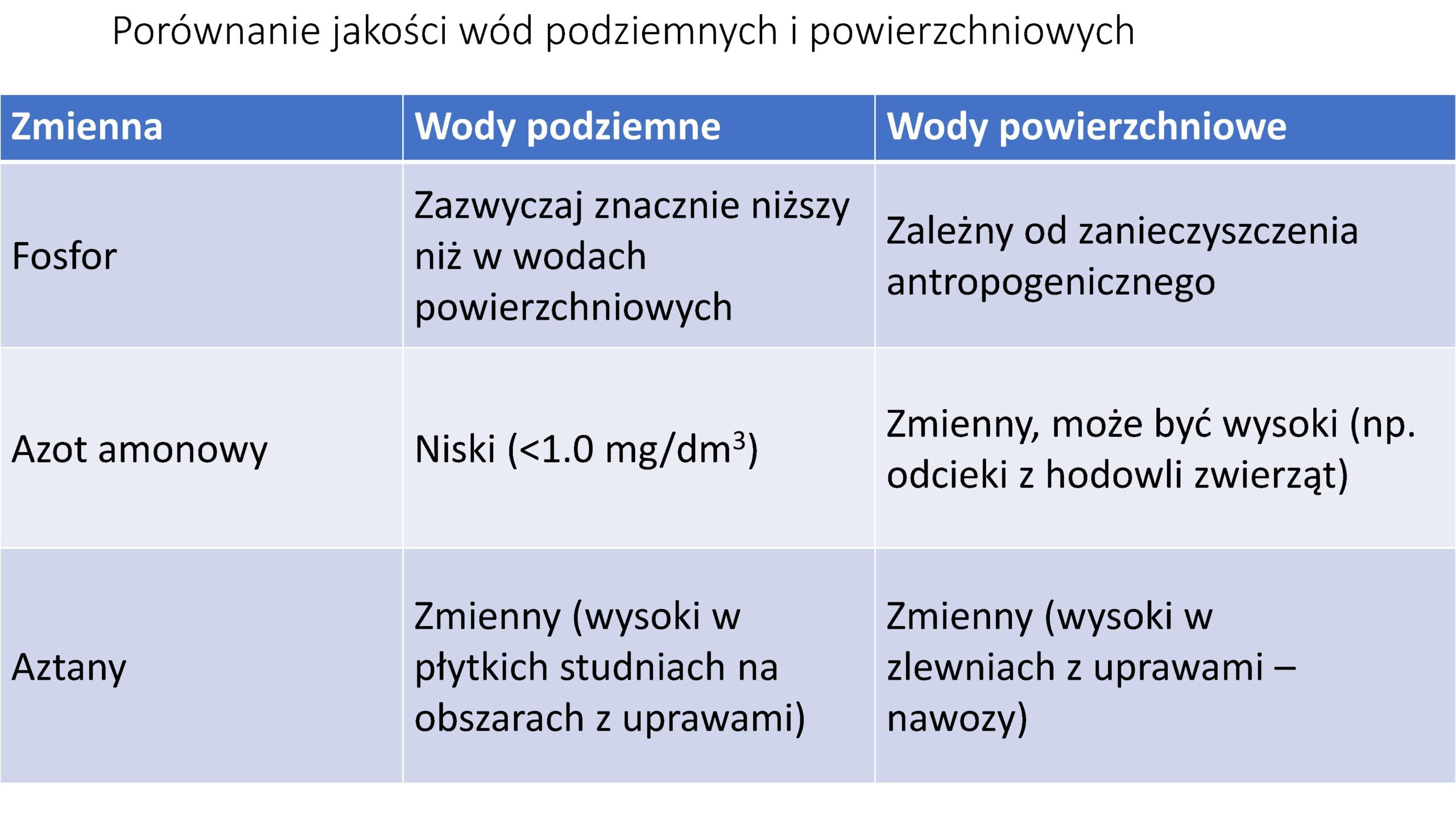 Porównanie jakości wód podziemnych i powierzchniowych

| Zmienna | Wody podziemne | Wody powierzchniowe |
|---|---|---|
| Fosfor | Zazwyczaj znacznie niższy niż w wodach powierzchniowych | Zależny od zanieczyszczenia antropogenicznego |
| Azot amonowy | Niski (<1.0 mg/dm$^3$) | Zmienny, może być wysoki (np. odcieki z hodowli zwierząt) |
| Aztany | Zmienny (wysoki w płytkich studniach na obszarach z uprawami) | Zmienny (wysoki w zlewniach z uprawami – nawozy) |